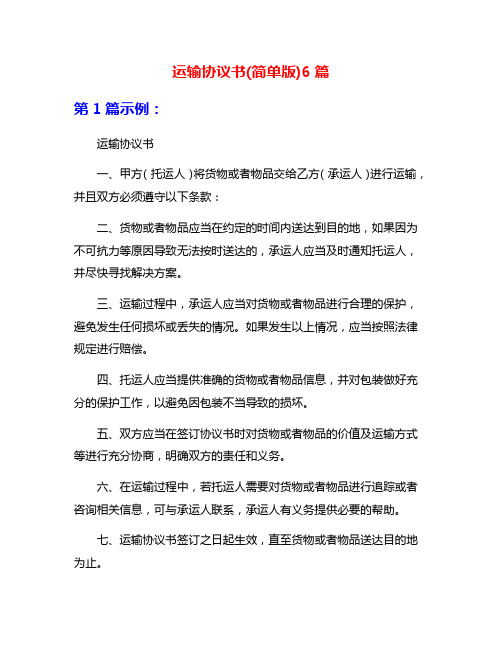 运输协议书(简单版)6 篇

第 1 篇示例：

运输协议书

一、甲方（托运人）将货物或者物品交给乙方（承运人）进行运输，并且双方必须遵守以下条款：

二、货物或者物品应当在约定的时间内送达到目的地，如果因为不可抗力等原因导致无法按时送达的，承运人应当及时通知托运人，并尽快寻找解决方案。

三、运输过程中，承运人应当对货物或者物品进行合理的保护，避免发生任何损坏或丢失的情况。如果发生以上情况，应当按照法律规定进行赔偿。

四、托运人应当提供准确的货物或者物品信息，并对包装做好充分的保护工作，以避免因包装不当导致的损坏。

五、双方应当在签订协议书时对货物或者物品的价值及运输方式等进行充分协商，明确双方的责任和义务。

六、在运输过程中，若托运人需要对货物或者物品进行追踪或者咨询相关信息，可与承运人联系，承运人有义务提供必要的帮助。

七、运输协议书签订之日起生效，直至货物或者物品送达目的地为止。